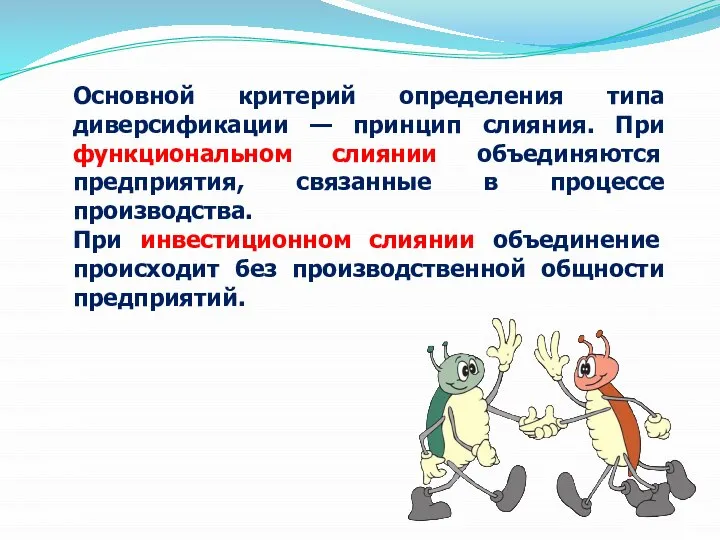 Основной критерий определения типа диверсификации — принцип слияния. При функциональном слиянии объединяются предприятия, связанные в процессе производства.
При инвестиционном слиянии объединение происходит без производственной общности предприятий.